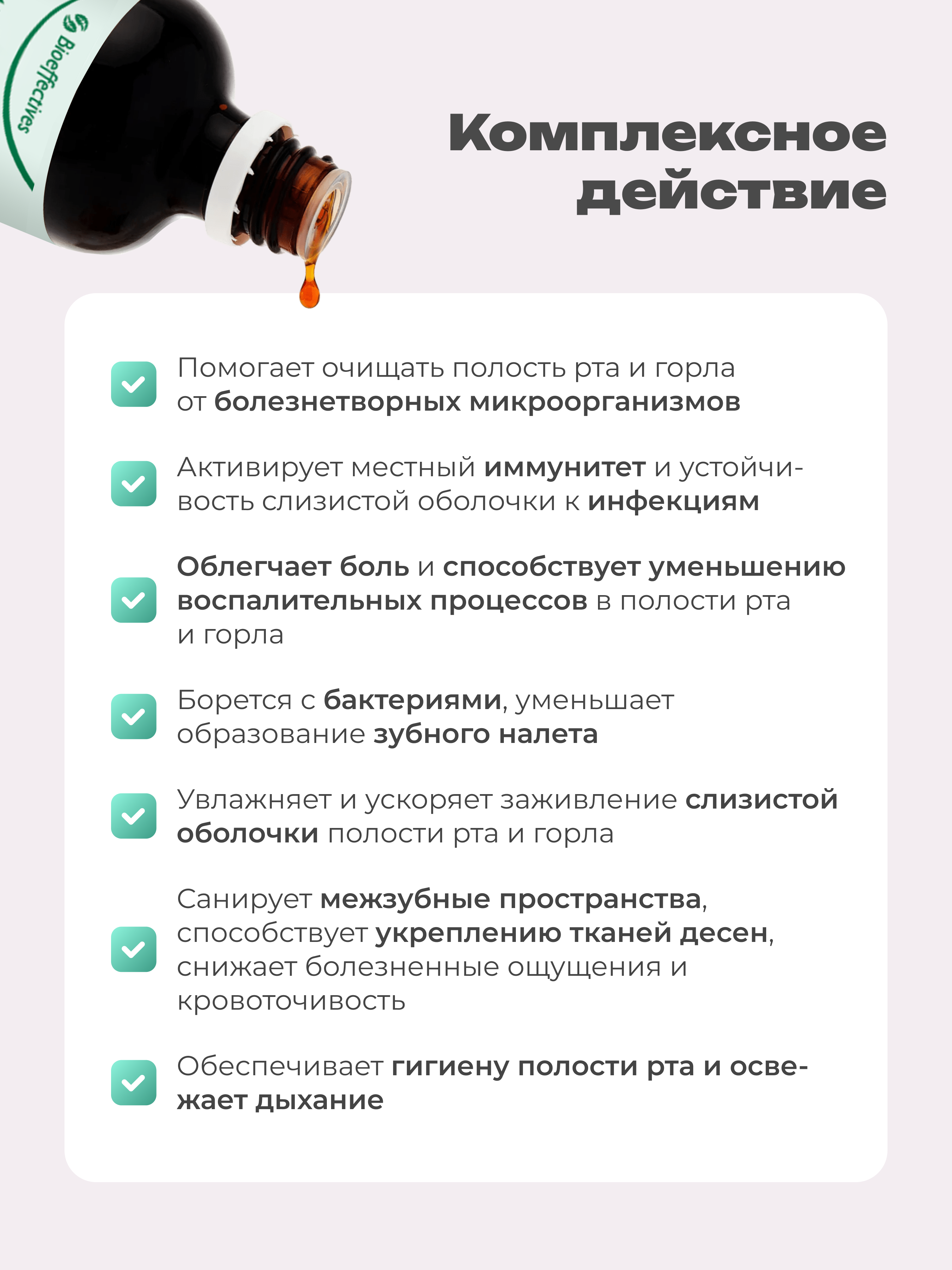 Bioeffectives

Комплексное действие

Помогает очищать полость рта и горла от болезнетворных микроорганизмов

Активирует местный иммунитет и устойчивость слизистой оболочки к инфекциям

Облегчает боль и способствует уменьшению воспалительных процессов в полости рта и горла

Борется с бактериями, уменьшает образование зубного налета

Увлажняет и ускоряет заживление слизистой оболочки полости рта и горла

Санирует межзубные пространства, способствует укреплению тканей десен, снижает болезненные ощущения и кровоточивость

Обеспечивает гигиену полости рта и освежает дыхание